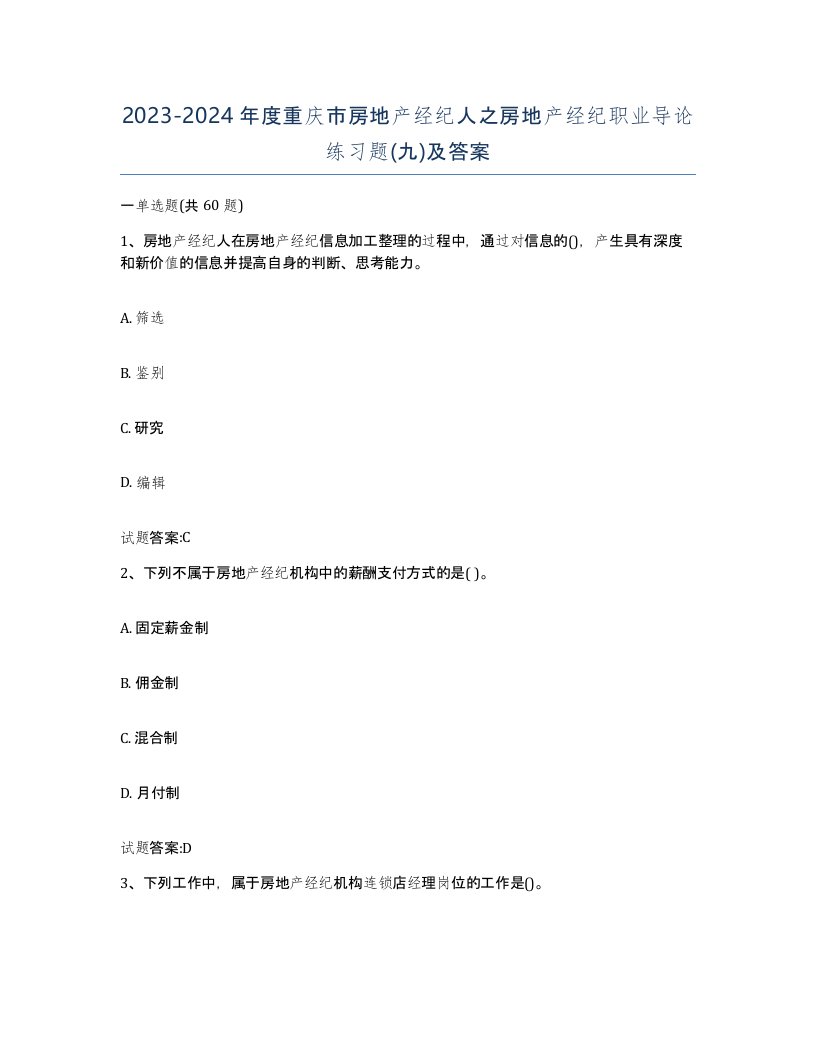 2023-2024年度重庆市房地产经纪人之房地产经纪职业导论练习题(九)及答案

一单选题(共 60 题)

1、房地产经纪人在房地产经纪信息加工整理的过程中，通过对信息的()，产生具有深度和新价值的信息并提高自身的判断、思考能力。

A. 筛选

B. 鉴别

C. 研究

D. 编辑

试题答案:C

2、下列不属于房地产经纪机构中的薪酬支付方式的是( )。

A. 固定薪金制

B. 佣金制

C. 混合制

D. 月付制

试题答案:D

3、下列工作中，属于房地产经纪机构连锁店经理岗位的工作是()。